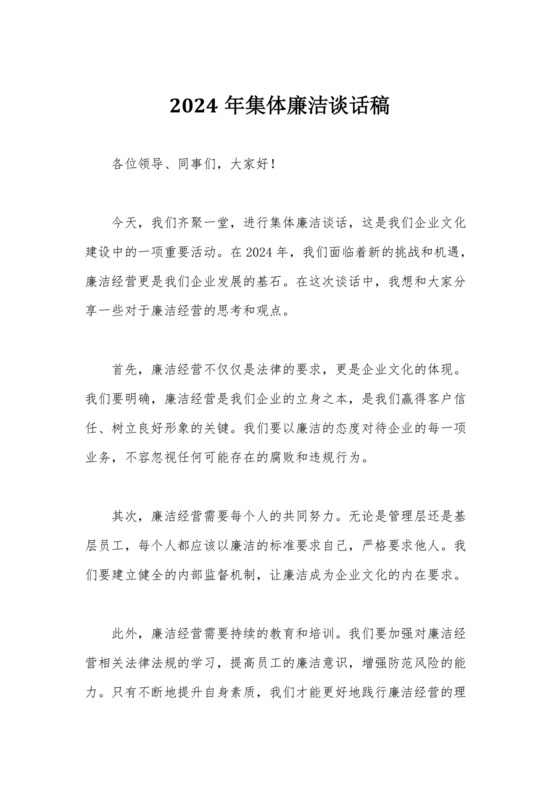 2024 年集体廉洁谈话稿

各位领导、同事们，大家好！

今天，我们齐聚一堂，进行集体廉洁谈话，这是我们企业文化建设中的一项重要活动。在 2024 年，我们面临着新的挑战和机遇，廉洁经营更是我们企业发展的基石。在这次谈话中，我想和大家分享一些对于廉洁经营的思考和观点。

首先，廉洁经营不仅仅是法律的要求，更是企业文化的体现。我们要明确，廉洁经营是我们企业的立身之本，是我们赢得客户信任、树立良好形象的关键。我们要以廉洁的态度对待企业的每一项业务，不容忽视任何可能存在的腐败和违规行为。

其次，廉洁经营需要每个人的共同努力。无论是管理层还是基层员工，每个人都应该以廉洁的标准要求自己，严格要求他人。我们要建立健全的内部监督机制，让廉洁成为企业文化的内在要求。

此外，廉洁经营需要持续的教育和培训。我们要加强对廉洁经营相关法律法规的学习，提高员工的廉洁意识，增强防范风险的能力。只有不断地提升自身素质，我们才能更好地践行廉洁经营的理